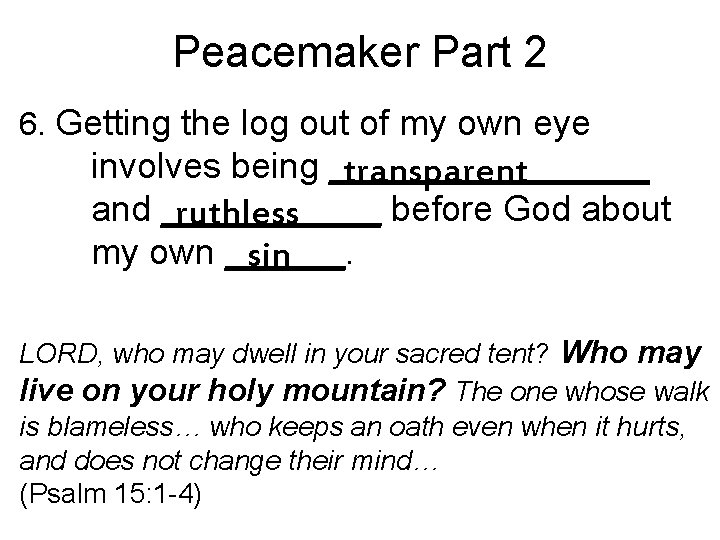 Peacemaker Part 2

6. Getting the log out of my own eye involves being transparent and ruthless before God about my own sin.

LORD, who may dwell in your sacred tent? Who may live on your holy mountain? The one whose walk is blameless… who keeps an oath even when it hurts, and does not change their mind…
(Psalm 15:1-4)